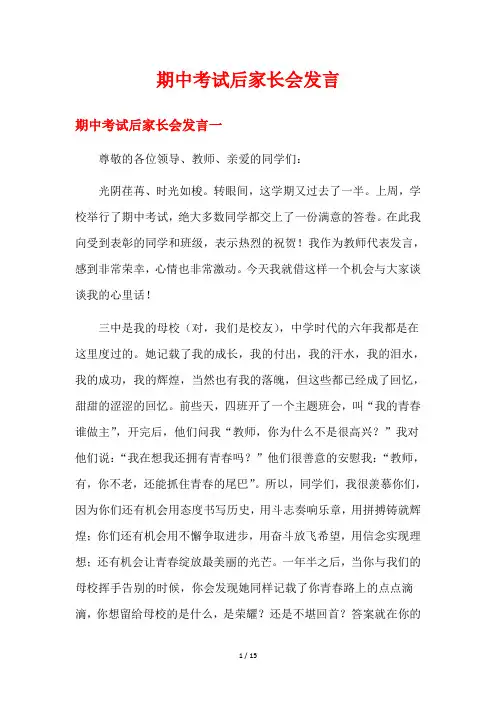 期中考试后家长会发言

期中考试后家长会发言一

尊敬的各位领导、教师、亲爱的同学们：

光阴荏苒、时光如梭。转眼间，这学期又过去了一半。上周，学校举行了期中考试，绝大多数同学都交上了一份满意的答卷。在此我向受到表彰的同学和班级，表示热烈的祝贺！我作为教师代表发言，感到非常荣幸，心情也非常激动。今天我就借这样一个机会与大家谈谈我的心里话！

三中是我的母校（对，我们是校友），中学时代的六年我都是在这里度过的。她记载了我的成长，我的付出，我的汗水，我的泪水，我的成功，我的辉煌，当然也有我的落魄，但这些都已经成了回忆，甜甜的涩涩的回忆。前些天，四班开了一个主题班会，叫“我的青春谁做主”，开完后，他们问我“教师，你为什么不是很高兴？”我对他们说：“我在想我还拥有青春吗？”他们很善意的安慰我：“教师，有，你不老，还能抓住青春的尾巴”。所以，同学们，我很羡慕你们，因为你们还有机会用态度书写历史，用斗志奏响乐章，用拼搏铸就辉煌；你们还有机会用不懈争取进步，用奋斗放飞希望，用信念实现理想；还有机会让青春绽放最美丽的光芒。一年半之后，当你与我们的母校挥手告别的时候，你会发现她同样记载了你青春路上的点点滴滴，你想留给母校的是什么，是荣耀？还是不堪回首？答案就在你的

1 / 15